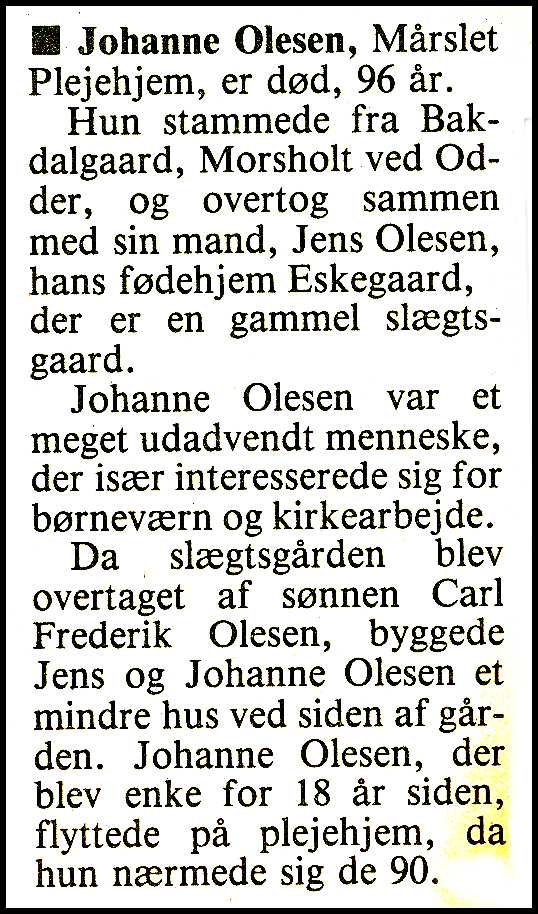 ■ Johanne Olesen, Mårslet Plejehjem, er død, 96 år.

Hun stammede fra Bakdalgaard, Morsholt ved Odder, og overtog sammen med sin mand, Jens Olesen, hans fødehjem Eskegaard, der er en gammel slægtsgaard.

Johanne Olesen var et meget udadvendt menneske, der især interesserede sig for børneværn og kirkearbejde.

Da slægtsgården blev overtaget af sønnen Carl Frederik Olesen, byggede Jens og Johanne Olesen et mindre hus ved siden af gården. Johanne Olesen, der blev enke for 18 år siden, flyttede på plejehjem, da hun nærmede sig de 90.